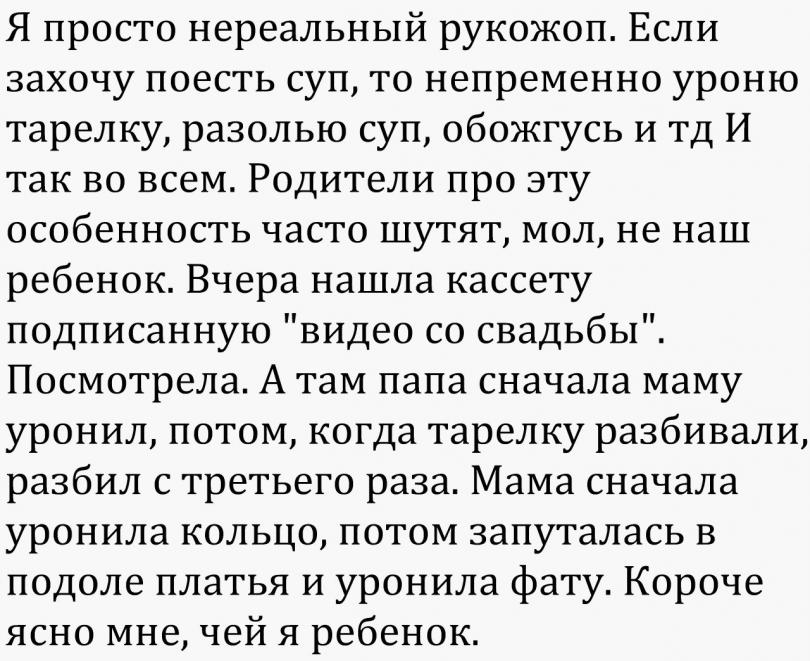 Я просто нереальный рукожоп. Если захочу поесть суп, то непременно уроню тарелку, разолью суп, обожгусь и тд И так во всем. Родители про эту особенность часто шутят, мол, не наш ребенок. Вчера нашла кассету подписанную "видео со свадьбы". Посмотрела. А там папа сначала маму уронил, потом, когда тарелку разбивали, разбил с третьего раза. Мама сначала уронила кольцо, потом запуталась в подоле платья и уронила фату. Короче ясно мне, чей я ребенок.